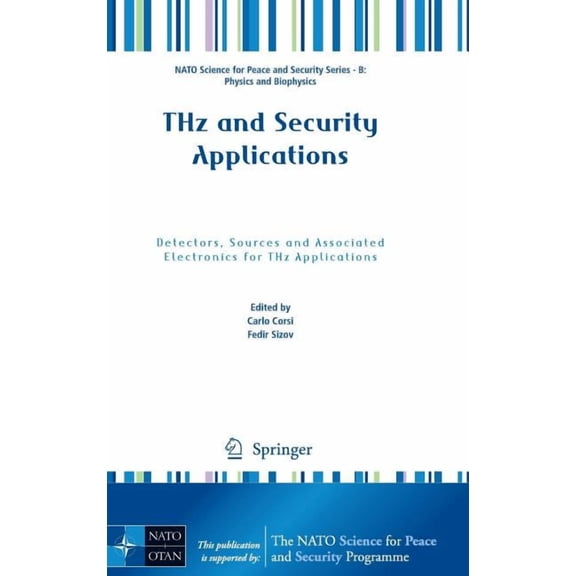 NATO Science for Peace and Security Series - B: Physics and Biophysics

THz and Security Applications

Detectors, Sources and Associated Electronics for THz Applications

Edited by
Carlo Corsi
Fedir Sizov

Springer

NATO
OTAN

This publication is supported by:

The NATO Science for Peace and Security Programme